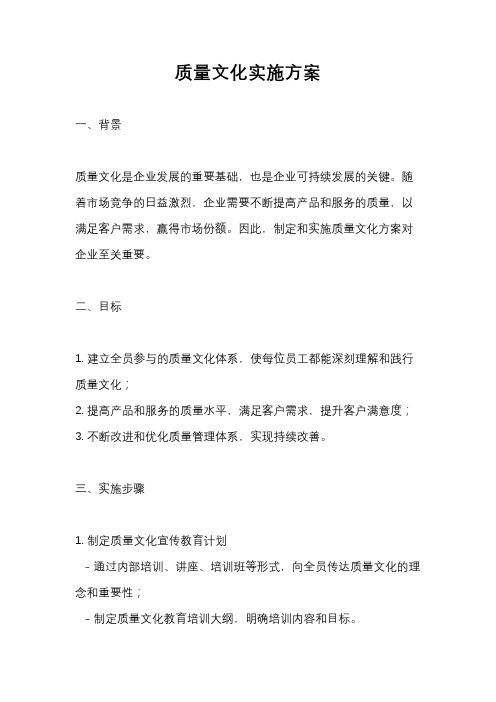 质量文化实施方案

一、背景

质量文化是企业发展的重要基础，也是企业可持续发展的关键。随着市场竞争的日益激烈，企业需要不断提高产品和服务的质量，以满足客户需求，赢得市场份额。因此，制定和实施质量文化方案对企业至关重要。

二、目标

1. 建立全员参与的质量文化体系，使每位员工都能深刻理解和践行质量文化；
2. 提高产品和服务的质量水平，满足客户需求，提升客户满意度；
3. 不断改进和优化质量管理体系，实现持续改善。

三、实施步骤

1. 制定质量文化宣传教育计划
- 通过内部培训、讲座、培训班等形式，向全员传达质量文化的理念和重要性；
- 制定质量文化教育培训大纲，明确培训内容和目标。